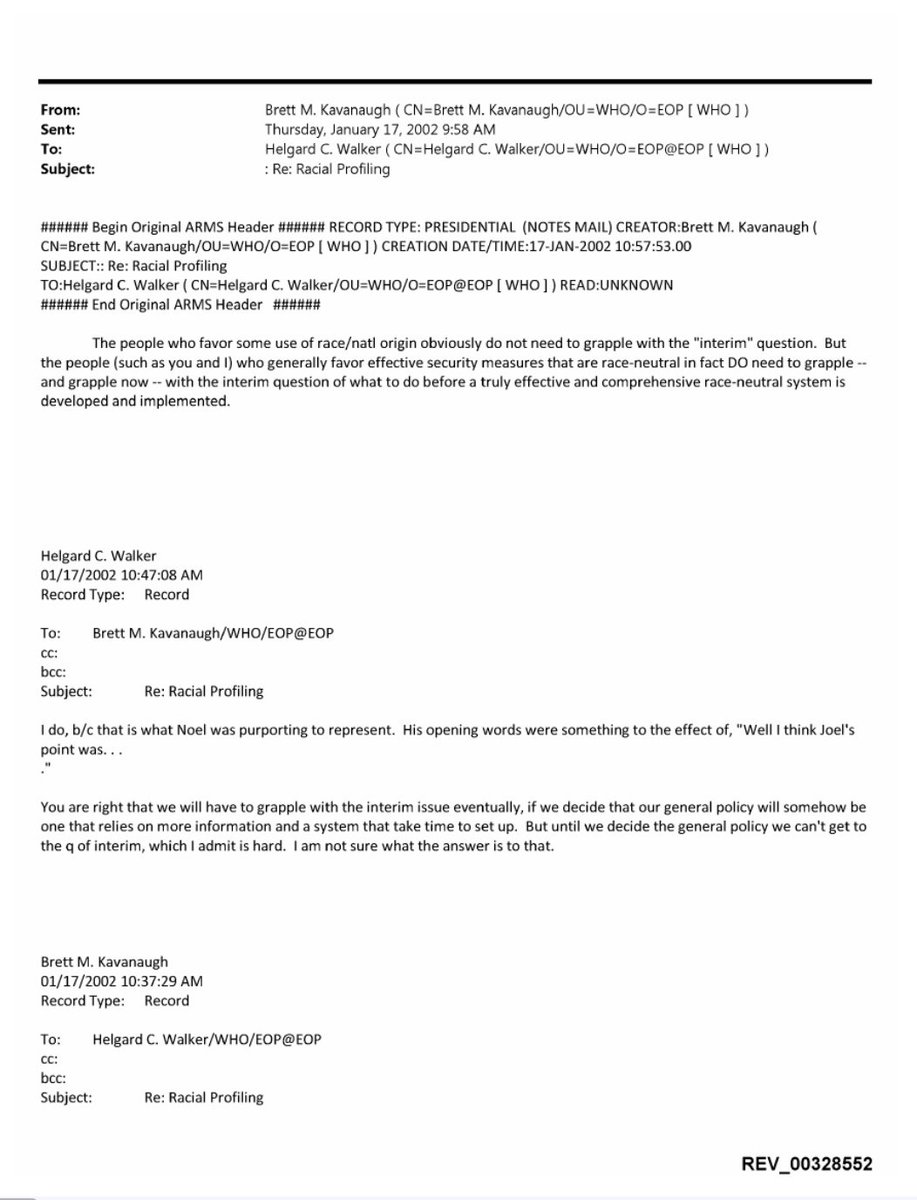 From: Brett M. Kavanaugh ( CN=Brett M. Kavanaugh/OU=WHO/O=EOP [ WHO ] )
Sent: Thursday, January 17, 2002 9:58 AM
To: Helgard C. Walker ( CN=Helgard C. Walker/OU=WHO/O=EOP@EOP [ WHO ] )
Subject: : Re: Racial Profiling

###### Begin Original ARMS Header ###### RECORD TYPE: PRESIDENTIAL (NOTES MAIL) CREATOR:Brett M. Kavanaugh ( CN=Brett M. Kavanaugh/OU=WHO/O=EOP [ WHO ] ) CREATION DATE/TIME:17-JAN-2002 10:57:53.00
SUBJECT:: Re: Racial Profiling
TO:Helgard C. Walker ( CN=Helgard C. Walker/OU=WHO/O=EOP@EOP [ WHO ] ) READ:UNKNOWN
###### End Original ARMS Header ######

The people who favor some use of race/natl origin obviously do not need to grapple with the "interim" question. But the people (such as you and I) who generally favor effective security measures that are race-neutral in fact DO need to grapple -- and grapple now -- with the interim question of what to do before a truly effective and comprehensive race-neutral system is developed and implemented.

Helgard C. Walker
01/17/2002 10:47:08 AM
Record Type: Record

To: Brett M. Kavanaugh/WHO/EOP@EOP
cc:
bcc:
Subject: Re: Racial Profiling

I do, b/c that is what Noel was purporting to represent. His opening words were something to the effect of, "Well I think Joel's point was. . .
."

You are right that we will have to grapple with the interim issue eventually, if we decide that our general policy will somehow be one that relies on more information and a system that take time to set up. But until we decide the general policy we can't get to the q of interim, which I admit is hard. I am not sure what the answer is to that.

Brett M. Kavanaugh
01/17/2002 10:37:29 AM
Record Type: Record

To: Helgard C. Walker/WHO/EOP@EOP
cc:
bcc:
Subject: Re: Racial Profiling

REV_00328552